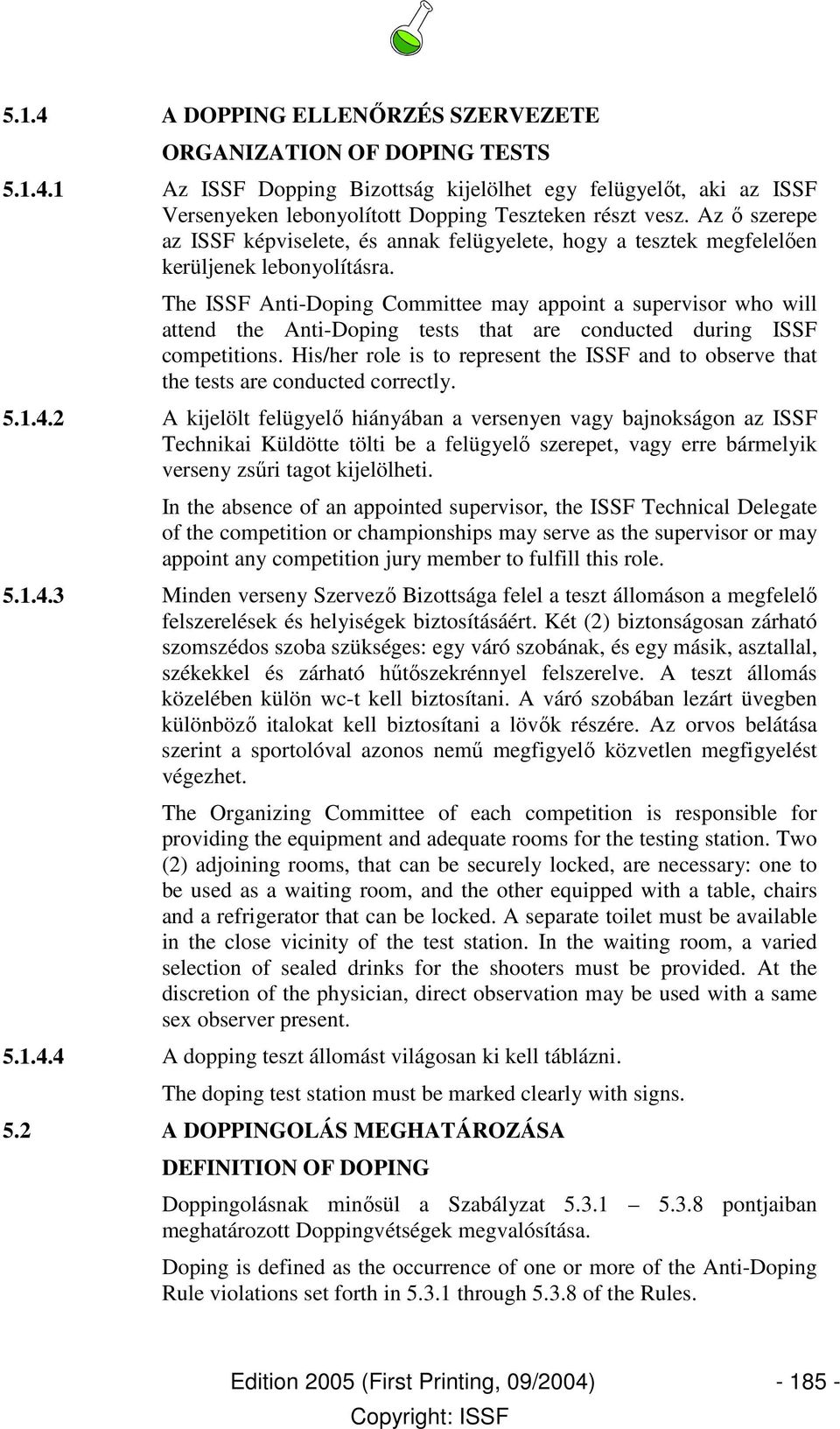 5.1.4 A DOPPING ELLENŐRZÉS SZERVEZETE

ORGANIZATION OF DOPING TESTS

5.1.4.1 Az ISSF Dopping Bizottság kijelölhet egy felügyelőt, aki az ISSF Versenyeken lebonyolított Dopping Teszteken részt vesz. Az ő szerepe az ISSF képviselete, és annak felügyelete, hogy a tesztek megfelelően kerüljenek lebonyolításra.

The ISSF Anti-Doping Committee may appoint a supervisor who will attend the Anti-Doping tests that are conducted during ISSF competitions. His/her role is to represent the ISSF and to observe that the tests are conducted correctly.

5.1.4.2 A kijelölt felügyelő hiányában a versenyen vagy bajnokságon az ISSF Technikai Küldötte tölti be a felügyelő szerepet, vagy erre bármelyik verseny zsűri tagot kijelölheti.

In the absence of an appointed supervisor, the ISSF Technical Delegate of the competition or championships may serve as the supervisor or may appoint any competition jury member to fulfill this role.

5.1.4.3 Minden verseny Szervező Bizottsága felel a teszt állomáson a megfelelő felszerelések és helyiségek biztosításáért. Két (2) biztonságosan zárható szomszédos szoba szükséges: egy váró szobának, és egy másik, asztallal, székekkel és zárható hűtőszekrénnyel felszerelve. A teszt állomás közelében külön wc-t kell biztosítani. A váró szobában lezárt üvegben különböző italokat kell biztosítani a lövők részére. Az orvos belátása szerint a sportolóval azonos nemű megfigyelő közvetlen megfigyelést végezhet.

The Organizing Committee of each competition is responsible for providing the equipment and adequate rooms for the testing station. Two (2) adjoining rooms, that can be securely locked, are necessary: one to be used as a waiting room, and the other equipped with a table, chairs and a refrigerator that can be locked. A separate toilet must be available in the close vicinity of the test station. In the waiting room, a varied selection of sealed drinks for the shooters must be provided. At the discretion of the physician, direct observation may be used with a same sex observer present.

5.1.4.4 A dopping teszt állomást világosan ki kell táblázni.

The doping test station must be marked clearly with signs.

5.2 A DOPPINGOLÁS MEGHATÁROZÁSA

DEFINITION OF DOPING

Doppingolásnak minősül a Szabályzat 5.3.1 – 5.3.8 pontjaiban meghatározott Doppingvétségek megvalósítása.

Doping is defined as the occurrence of one or more of the Anti-Doping Rule violations set forth in 5.3.1 through 5.3.8 of the Rules.

Edition 2005 (First Printing, 09/2004) - 185 -
Copyright: ISSF